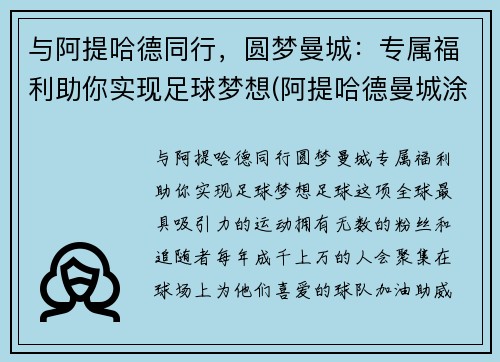 与阿提哈德同行，圆梦曼城：专属福利助你实现足球梦想(阿提哈德曼城涂

与阿提哈德同行圆梦曼城专属福利助你实现足球梦想足球这项全球最具吸引力的运动拥有无数的粉丝和追随者每年成千上万的人会聚集在球场上为他们喜爱的球队加油助威